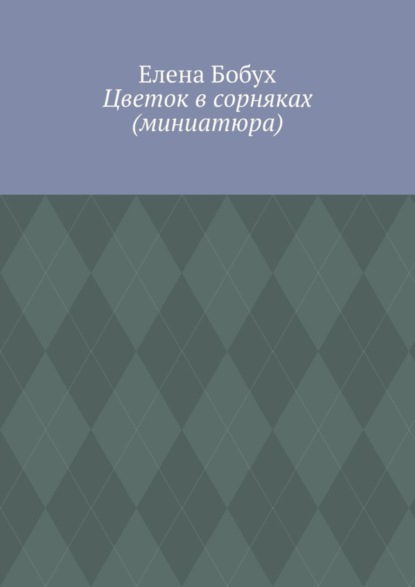 Елена Бобух
Цветок в сорняках
(миниатюра)